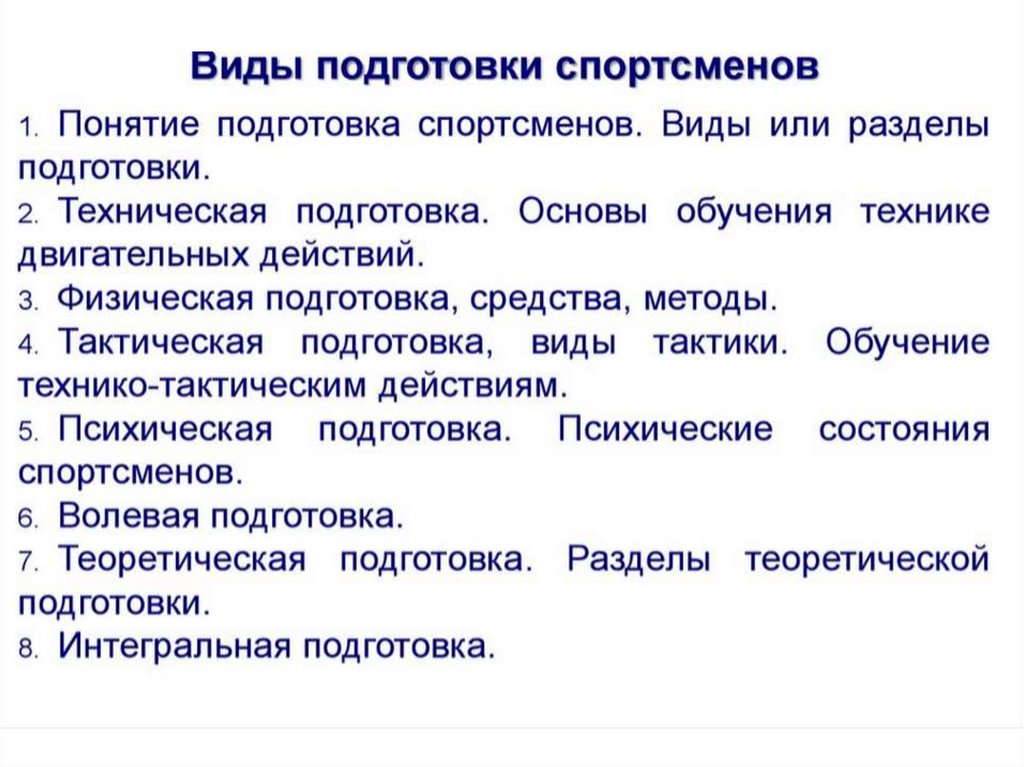 Виды подготовки спортсменов

1. Понятие подготовка спортсменов. Виды или разделы подготовки.
2. Техническая подготовка. Основы обучения технике двигательных действий.
3. Физическая подготовка, средства, методы.
4. Тактическая подготовка, виды тактики. Обучение технико-тактическим действиям.
5. Психическая подготовка. Психические состояния спортсменов.
6. Волевая подготовка.
7. Теоретическая подготовка. Разделы теоретической подготовки.
8. Интегральная подготовка.